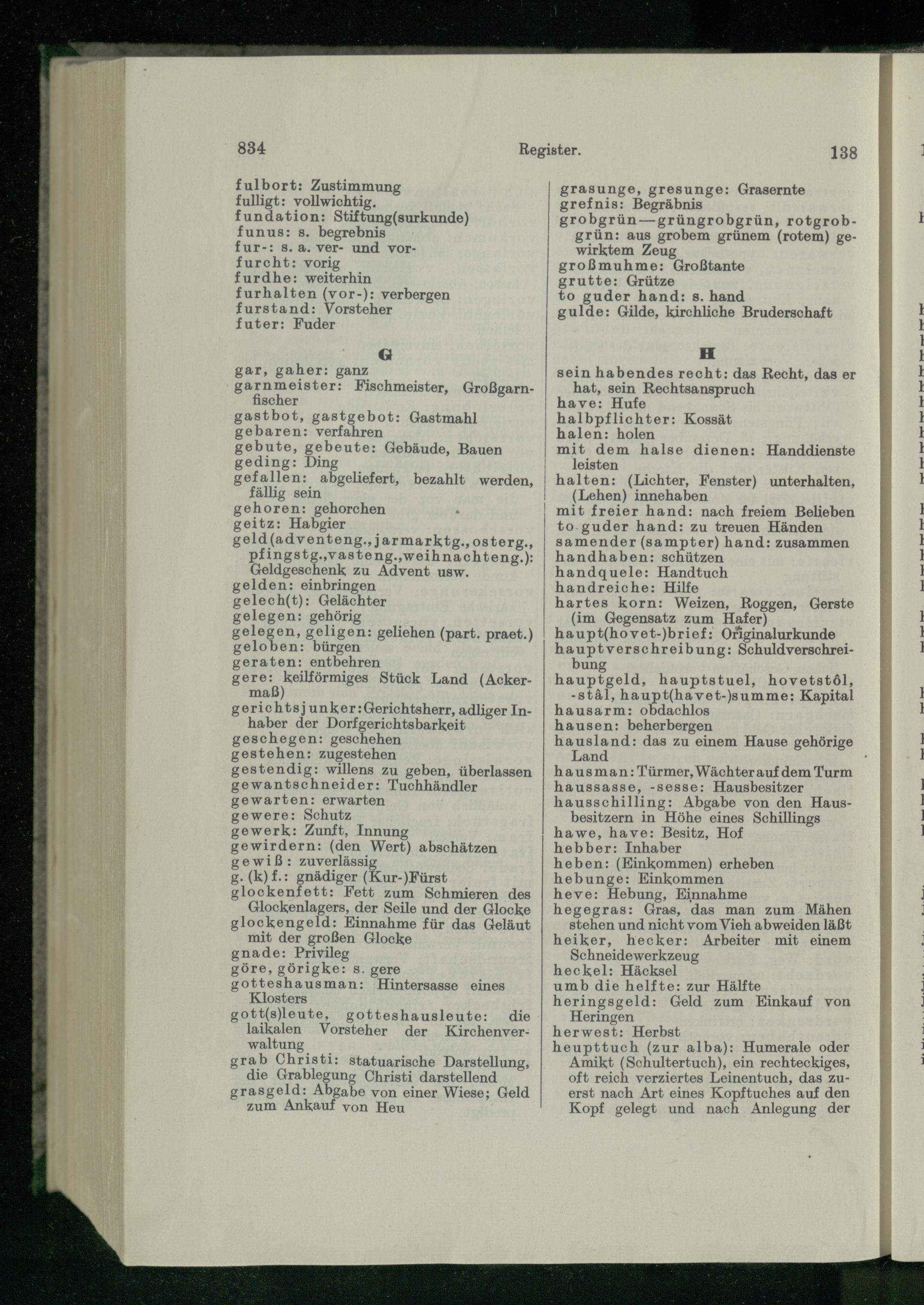 834 Register. 138

fulbort: Zustimmung
fulligt: vollwichtig.
fundation: Stiftung(surkunde)
funus: s. begrebnis
fur-: s. a. ver- und vor-
furcht: vorig
furdhe: weiterhin
furhalten (vor-): verbergen
furstand: Vorsteher
futer: Fuder

G

gar, gaher: ganz
garnmeister: Fischmeister, Großgarnfischer
gastbot, gastgebot: Gastmahl
gebaren: verfahren
gebute, gebeute: Gebäude, Bauen
geding: Ding
gefallen: abgeliefert, bezahlt werden, fällig sein
gehoren: gehorchen
geitz: Habgier
geld(adventeng., jarmarktg., osterg., pfingstg., vasteng., weihnachteng.): Geldgeschenk zu Advent usw.
gelden: einbringen
gelech(t): Gelächter
gelegen: gehörig
gelegen, geligen: geliehen (part. praet.)
geloben: bürgen
geraten: entbehren
gere: keilförmiges Stück Land (Ackermaß)
gerichtsjunker: Gerichtsherr, adliger Inhaber der Dorfgerichtsbarkeit
geschegen: geschehen
gestehen: zugestehen
gestendig: willens zu geben, überlassen
gewantschneider: Tuchhändler
gewarten: erwarten
gewere: Schutz
gewerk: Zunft, Innung
gewirdern: (den Wert) abschätzen
gewiß: zuverlässig
g. (k) f.: gnädiger (Kur-)Fürst
glockenfett: Fett zum Schmieren des Glockenlagers, der Seile und der Glocke
glockengeld: Einnahme für das Geläut mit der großen Glocke
gnade: Privileg
göre, görigke: s. gere
gotteshausman: Hintersasse eines Klosters
gott(s)leute, gotteshausleute: die laikalen Vorsteher der Kirchenverwaltung
grab Christi: statuarische Darstellung, die Grablegung Christi darstellend
grasgeld: Abgabe von einer Wiese; Geld zum Ankauf von Heu

grasunge, gresunge: Grasernte
grefnis: Begräbnis
grobgrün—grüngrobgrün, rotgrobgrün: aus grobem grünem (rotem) gewirktem Zeug
großmuhme: Großtante
grutte: Grütze
to guder hand: s. hand
gulde: Gilde, kirchliche Bruderschaft

H

sein habendes recht: das Recht, das er hat, sein Rechtsanspruch
have: Hufe
halbpflichter: Kossät
halen: holen
mit dem halse dienen: Handdienste leisten
halten: (Lichter, Fenster) unterhalten, (Lehen) innehaben
mit freier hand: nach freiem Belieben
to guder hand: zu treuen Händen
samender (sampter) hand: zusammen
handhaben: schützen
handquele: Handtuch
handreiche: Hilfe
hartes korn: Weizen, Roggen, Gerste (im Gegensatz zum Hafer)
haupt(hovet-)brief: Originalurkunde
hauptverschreibung: Schuldverschreibung
hauptgeld, hauptstuel, hovetstôl, -stâl, haupt(havet-)summe: Kapital
hausarm: obdachlos
hausen: beherbergen
hausland: das zu einem Hause gehörige Land
hausman: Türmer, Wächter auf dem Turm
haussasse, -sesse: Hausbesitzer
hausschilling: Abgabe von den Hausbesitzern in Höhe eines Schillings
hawe, have: Besitz, Hof
hebber: Inhaber
heben: (Einkommen) erheben
hebunge: Einkommen
heve: Hebung, Einnahme
hegegras: Gras, das man zum Mähen stehen und nicht vom Vieh abweiden läßt
heiker, hecker: Arbeiter mit einem Schneidewerkzeug
heckel: Häcksel
umb die helfte: zur Hälfte
heringsgeld: Geld zum Einkauf von Heringen
herwest: Herbst
heupttuch (zur alba): Humerale oder Amikt (Schultertuch), ein rechteckiges, oft reich verziertes Leinentuch, das zuerst nach Art eines Kopftuches auf den Kopf gelegt und nach Anlegung der